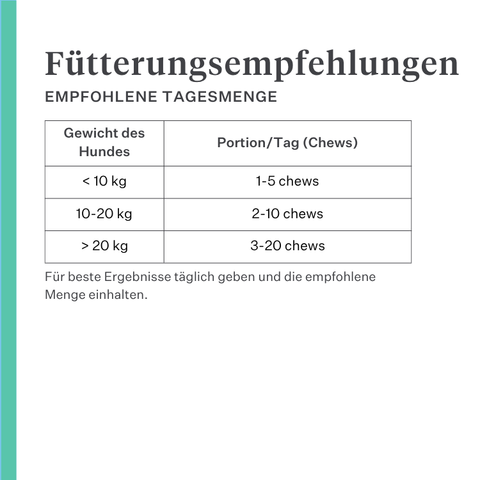 Fütterungsempfehlungen

EMPFOHLENE TAGESMENGE

| Gewicht des Hundes | Portion/Tag (Chews) |
|---|---|
| < 10 kg | 1-5 chews |
| 10-20 kg | 2-10 chews |
| > 20 kg | 3-20 chews |

Für beste Ergebnisse täglich geben und die empfohlene Menge einhalten.